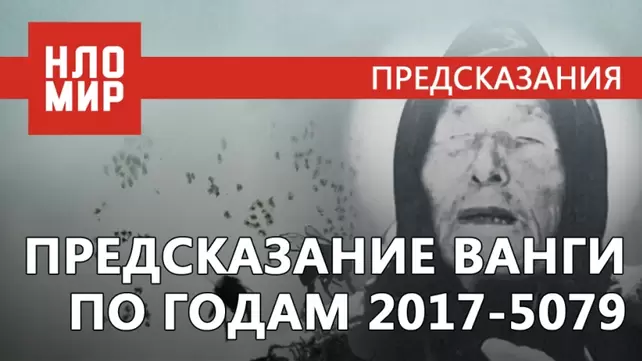 НЛО МИР

ПРЕДСКАЗАНИЯ

ПРЕДСКАЗАНИЕ ВАНГИ ПО ГОДАМ 2017-5079